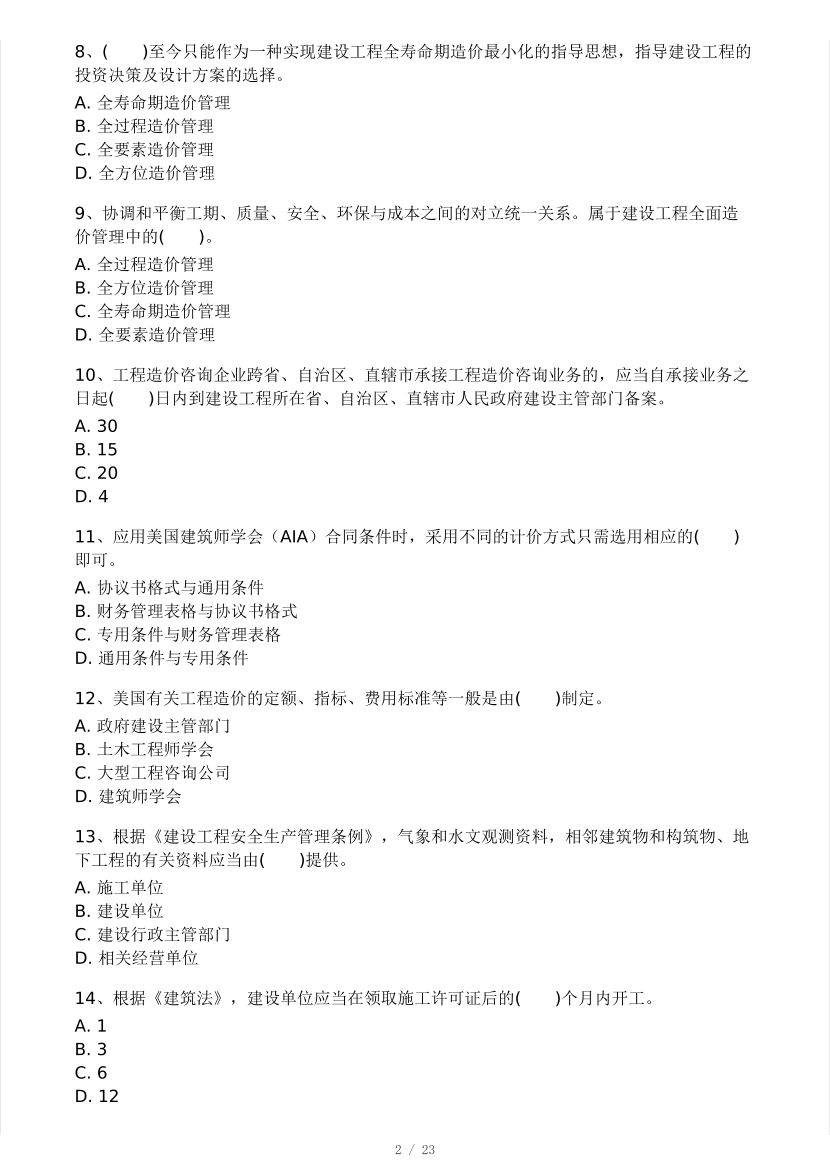 8、(　　)至今只能作为一种实现建设工程全寿命期造价最小化的指导思想，指导建设工程的投资决策及设计方案的选择。
A. 全寿命期造价管理
B. 全过程造价管理
C. 全要素造价管理
D. 全方位造价管理

9、协调和平衡工期、质量、安全、环保与成本之间的对立统一关系。属于建设工程全面造价管理中的(　　)。
A. 全过程造价管理
B. 全方位造价管理
C. 全寿命期造价管理
D. 全要素造价管理

10、工程造价咨询企业跨省、自治区、直辖市承接工程造价咨询业务的，应当自承接业务之日起(　　)日内到建设工程所在省、自治区、直辖市人民政府建设主管部门备案。
A. 30
B. 15
C. 20
D. 4

11、应用美国建筑师学会（AIA）合同条件时，采用不同的计价方式只需选用相应的(　　)即可。
A. 协议书格式与通用条件
B. 财务管理表格与协议书格式
C. 专用条件与财务管理表格
D. 通用条件与专用条件

12、美国有关工程造价的定额、指标、费用标准等一般是由(　　)制定。
A. 政府建设主管部门
B. 土木工程师学会
C. 大型工程咨询公司
D. 建筑师学会

13、根据《建设工程安全生产管理条例》，气象和水文观测资料，相邻建筑物和构筑物、地下工程的有关资料应当由(　　)提供。
A. 施工单位
B. 建设单位
C. 建设行政主管部门
D. 相关经营单位

14、根据《建筑法》，建设单位应当在领取施工许可证后的(　　)个月内开工。
A. 1
B. 3
C. 6
D. 12

2 / 23